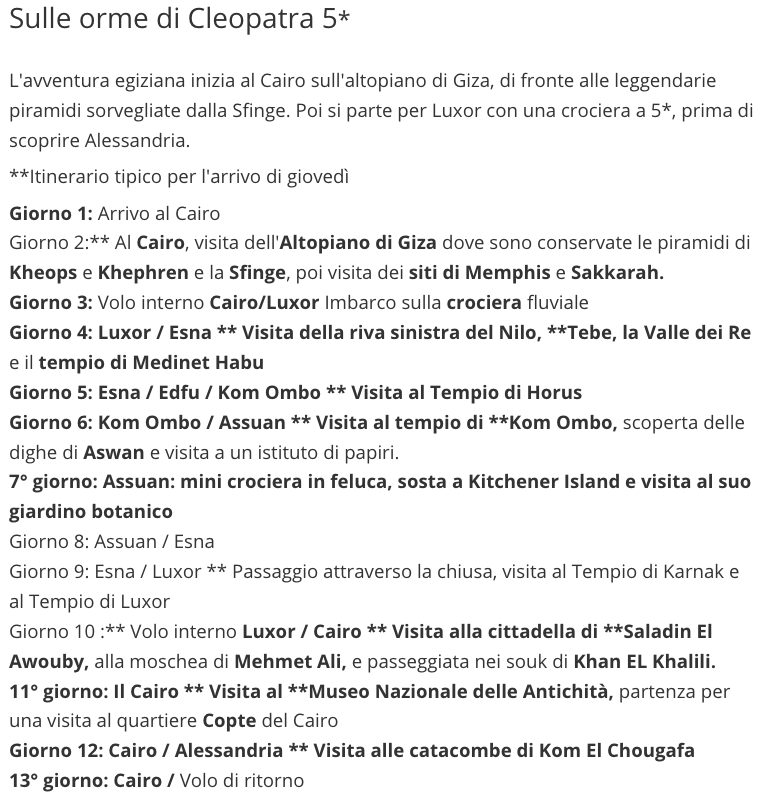 Sulle orme di Cleopatra 5*

L'avventura egiziana inizia al Cairo sull'altopiano di Giza, di fronte alle leggendarie piramidi sorvegliate dalla Sfinge. Poi si parte per Luxor con una crociera a 5*, prima di scoprire Alessandria.

**Itinerario tipico per l'arrivo di giovedì

Giorno 1: Arrivo al Cairo
Giorno 2:** Al Cairo, visita dell'Altopiano di Giza dove sono conservate le piramidi di Kheops e Khephren e la Sfinge, poi visita dei siti di Memphis e Sakkarah.
Giorno 3: Volo interno Cairo/Luxor Imbarco sulla crociera fluviale
Giorno 4: Luxor / Esna ** Visita della riva sinistra del Nilo, **Tebe, la Valle dei Re e il tempio di Medinet Habu
Giorno 5: Esna / Edfu / Kom Ombo ** Visita al Tempio di Horus
Giorno 6: Kom Ombo / Assuan ** Visita al tempio di **Kom Ombo, scoperta delle dighe di Aswan e visita a un istituto di papiri.
7° giorno: Assuan: mini crociera in feluca, sosta a Kitchener Island e visita al suo giardino botanico
Giorno 8: Assuan / Esna
Giorno 9: Esna / Luxor ** Passaggio attraverso la chiusa, visita al Tempio di Karnak e al Tempio di Luxor
Giorno 10 :** Volo interno Luxor / Cairo ** Visita alla cittadella di **Saladin El Awouby, alla moschea di Mehmet Ali, e passeggiata nei souk di Khan EL Khalili.
11° giorno: Il Cairo ** Visita al **Museo Nazionale delle Antichità, partenza per una visita al quartiere Copte del Cairo
Giorno 12: Cairo / Alessandria ** Visita alle catacombe di Kom El Chougafa
13° giorno: Cairo / Volo di ritorno